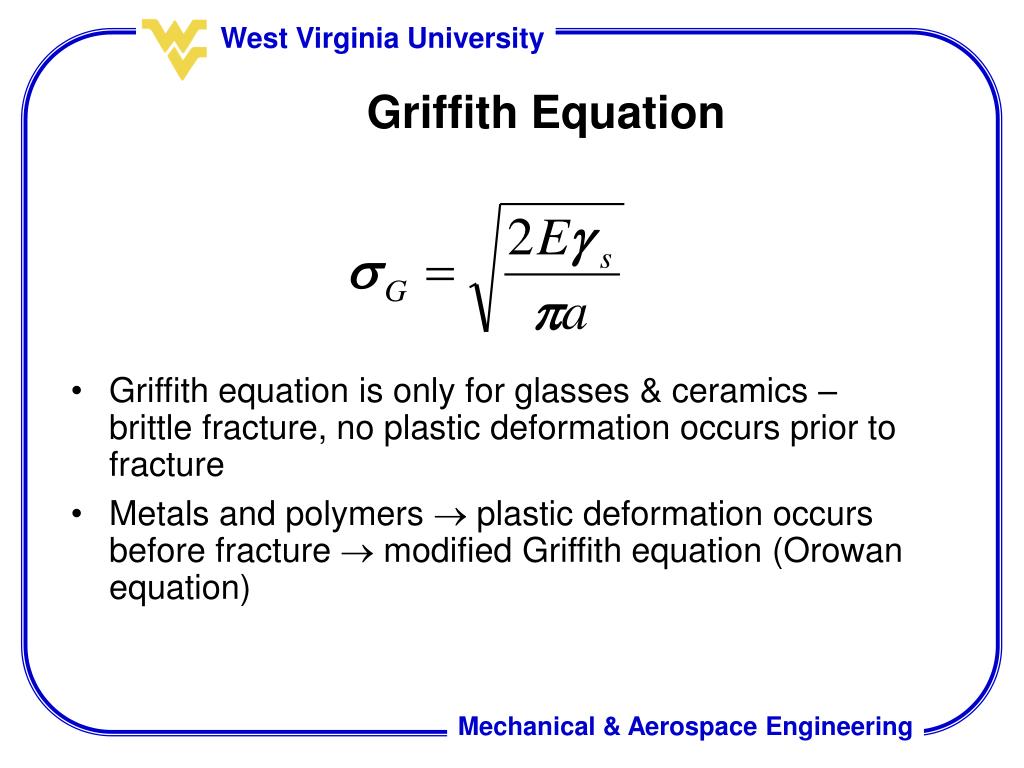 West Virginia University

Griffith Equation

$\sigma_G = \sqrt{\frac{2E\gamma_s}{\pi a}}$

• Griffith equation is only for glasses & ceramics – brittle fracture, no plastic deformation occurs prior to fracture

• Metals and polymers $\rightarrow$ plastic deformation occurs before fracture $\rightarrow$ modified Griffith equation (Orowan equation)

Mechanical & Aerospace Engineering